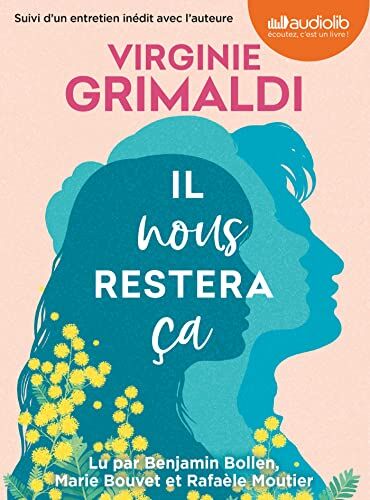 Suivi d'un entretien inédit avec l'auteure

audiolib
écoutez, c'est un livre !

VIRGINIE
GRIMALDI

IL
nous
RESTERA
ça

Lu par Benjamin Bollen,
Marie Bouvet et Rafaèle Moutier